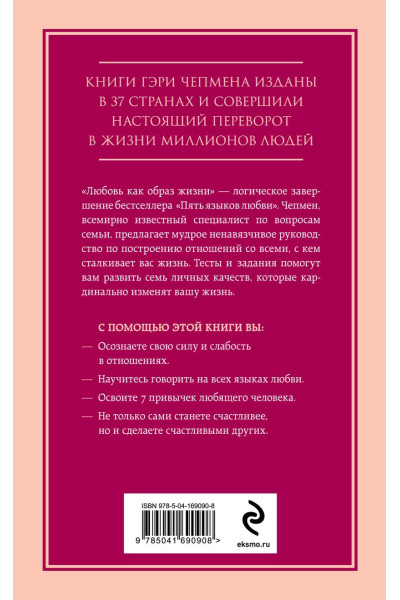 КНИГИ ГЭРИ ЧЕПМЕНА ИЗДАНЫ В 37 СТРАНАХ И СОВЕРШИЛИ НАСТОЯЩИЙ ПЕРЕВОРОТ В ЖИЗНИ МИЛЛИОНОВ ЛЮДЕЙ

«Любовь как образ жизни» — логическое завершение бестселлера «Пять языков любви». Чепмен, всемирно известный специалист по вопросам семьи, предлагает мудрое ненавязчивое руководство по построению отношений со всеми, с кем сталкивает вас жизнь. Тесты и задания помогут вам развить семь личных качеств, которые кардинально изменят вашу жизнь.

С ПОМОЩЬЮ ЭТОЙ КНИГИ ВЫ:

— Осознаете свою силу и слабость в отношениях.

— Научитесь говорить на всех языках любви.

— Освоите 7 привычек любящего человека.

— Не только сами станете счастливее, но и сделаете счастливыми других.

ISBN 978-5-04-169090-8

9 785041 690908 >

eksmo.ru